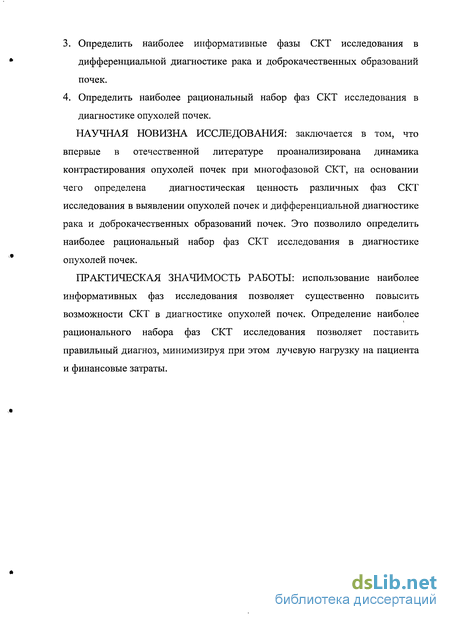 3. Определить наиболее информативные фазы СКТ исследования в дифференциальной диагностике рака и доброкачественных образований почек.

4. Определить наиболее рациональный набор фаз СКТ исследования в диагностике опухолей почек.

НАУЧНАЯ НОВИЗНА ИССЛЕДОВАНИЯ: заключается в том, что впервые в отечественной литературе проанализирована динамика контрастирования опухолей почек при многофазовой СКТ, на основании чего определена диагностическая ценность различных фаз СКТ исследования в выявлении опухолей почек и дифференциальной диагностике рака и доброкачественных образований почек. Это позволило определить наиболее рациональный набор фаз СКТ исследования в диагностике опухолей почек.

ПРАКТИЧЕСКАЯ ЗНАЧИМОСТЬ РАБОТЫ: использование наиболее информативных фаз исследования позволяет существенно повысить возможности СКТ в диагностике опухолей почек. Определение наиболее рационального набора фаз СКТ исследования позволяет поставить правильный диагноз, минимизируя при этом лучевую нагрузку на пациента и финансовые затраты.

dsLib.net
библиотека диссертаций